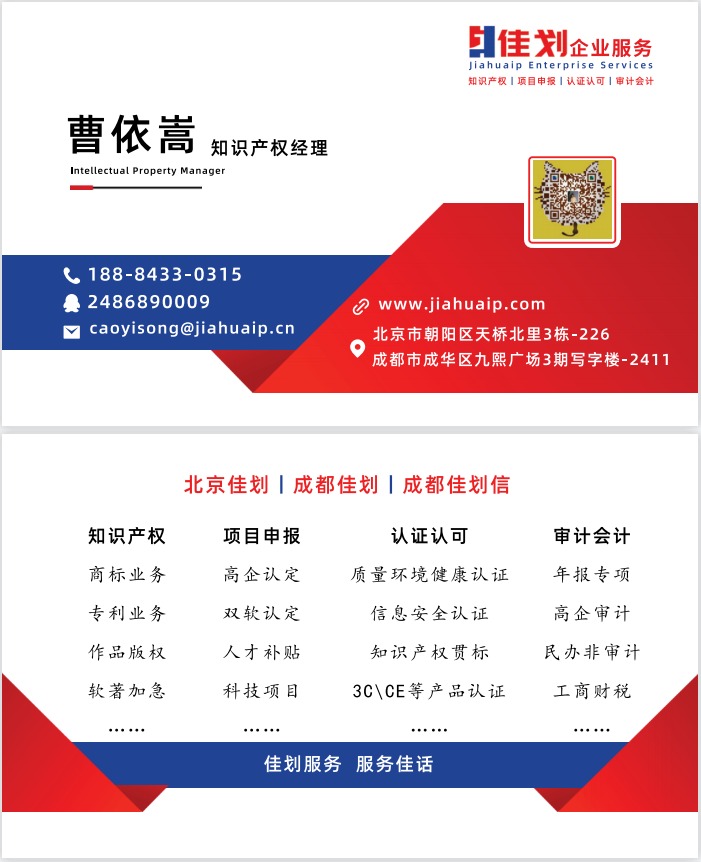 佳划企业服务
Jiahuaip Enterprise Services
知识产权 | 项目申报 | 认证认可 | 审计会计

曹依嵩 知识产权经理
Intellectual Property Manager

188-8433-0315
2486890009
caoyisong@jiahuaip.cn

www.jiahuaip.com
北京市朝阳区天桥北里3栋-226
成都市成华区九熙广场3期写字楼-2411

北京佳划 | 成都佳划 | 成都佳划信

| 知识产权 | 项目申报 | 认证认可 | 审计会计 |
|---|---|---|---|
| 商标业务 | 高企认定 | 质量环境健康认证 | 年报专项 |
| 专利业务 | 双软认定 | 信息安全认证 | 高企审计 |
| 作品版权 | 人才补贴 | 知识产权贯标 | 民办非审计 |
| 软著加急 | 科技项目 | 3C\CE等产品认证 | 工商财税 |
| …… | …… | …… | …… |

佳划服务 服务佳话